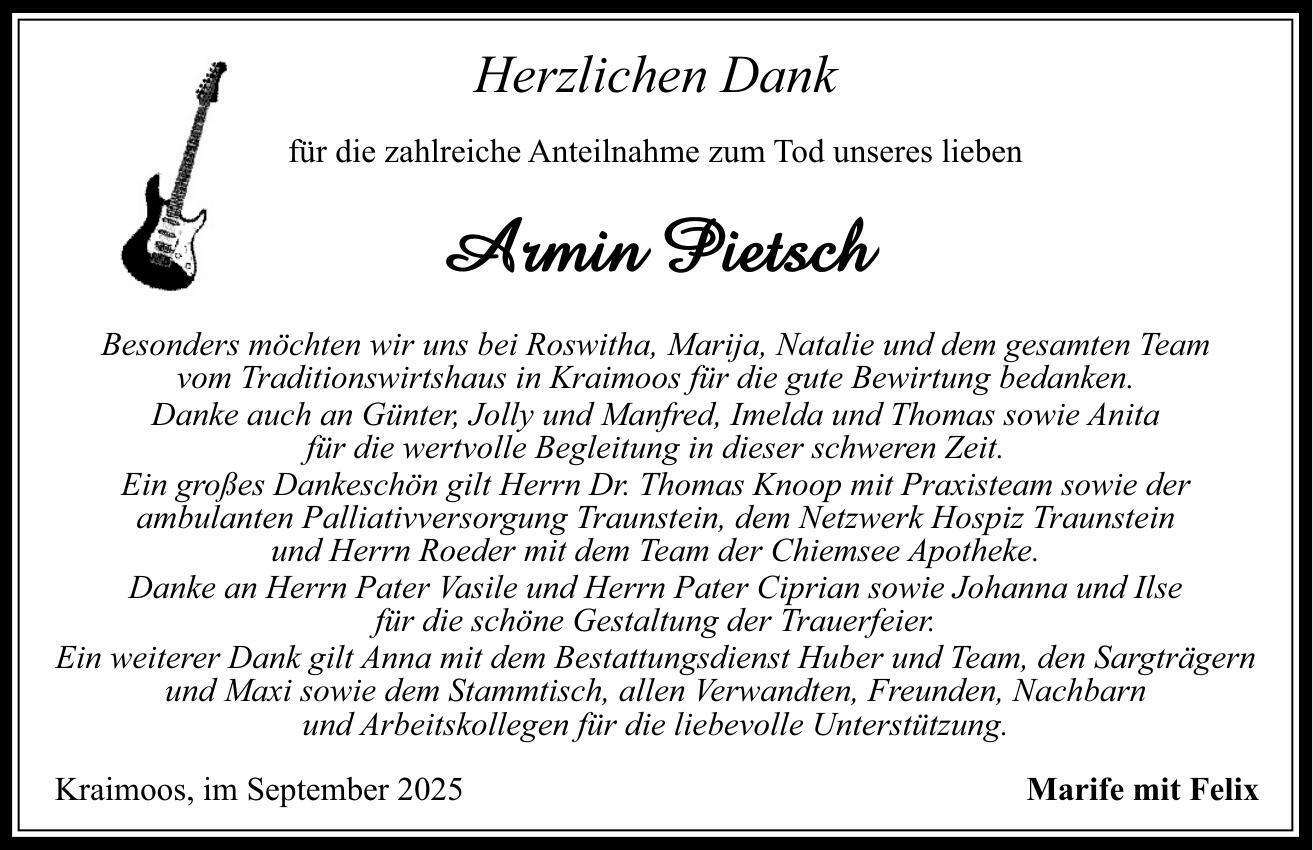 Herzlichen Dank

für die zahlreiche Anteilnahme zum Tod unseres lieben

Armin Pietsch

Besonders möchten wir uns bei Roswitha, Marija, Natalie und dem gesamten Team vom Traditionswirtshaus in Kraimoos für die gute Bewirtung bedanken.
Danke auch an Günter, Jolly und Manfred, Imelda und Thomas sowie Anita für die wertvolle Begleitung in dieser schweren Zeit.
Ein großes Dankeschön gilt Herrn Dr. Thomas Knoop mit Praxisteam sowie der ambulanten Palliativversorgung Traunstein, dem Netzwerk Hospiz Traunstein und Herrn Roeder mit dem Team der Chiemsee Apotheke.
Danke an Herrn Pater Vasile und Herrn Pater Ciprian sowie Johanna und Ilse für die schöne Gestaltung der Trauerfeier.
Ein weiterer Dank gilt Anna mit dem Bestattungsdienst Huber und Team, den Sargträgern und Maxi sowie dem Stammtisch, allen Verwandten, Freunden, Nachbarn und Arbeitskollegen für die liebevolle Unterstützung.

Kraimoos, im September 2025

Marife mit Felix